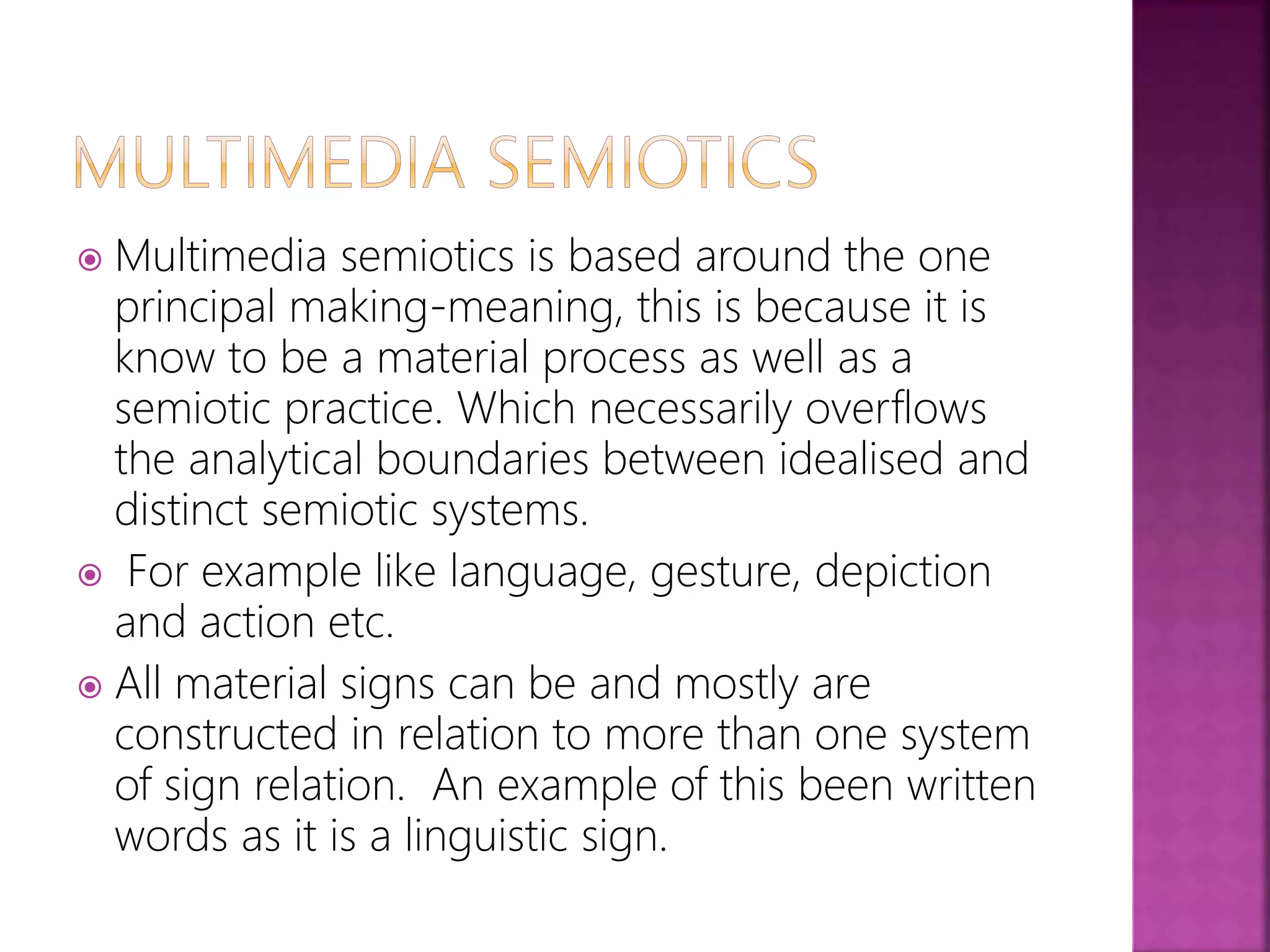 MULTIMEDIA SEMIOTICS

Multimedia semiotics is based around the one principal making-meaning, this is because it is know to be a material process as well as a semiotic practice. Which necessarily overflows the analytical boundaries between idealised and distinct semiotic systems.

For example like language, gesture, depiction and action etc.

All material signs can be and mostly are constructed in relation to more than one system of sign relation. An example of this been written words as it is a linguistic sign.